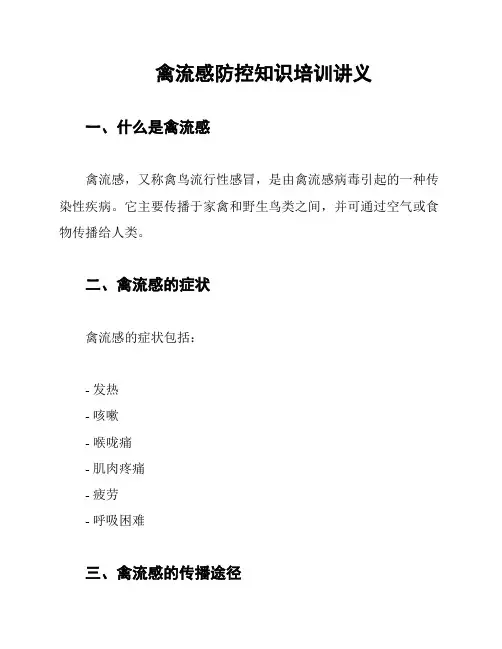 禽流感防控知识培训讲义

一、什么是禽流感

禽流感，又称禽鸟流行性感冒，是由禽流感病毒引起的一种传染性疾病。它主要传播于家禽和野生鸟类之间，并可通过空气或食物传播给人类。

二、禽流感的症状

禽流感的症状包括：

- 发热
- 咳嗽
- 喉咙痛
- 肌肉疼痛
- 疲劳
- 呼吸困难

三、禽流感的传播途径